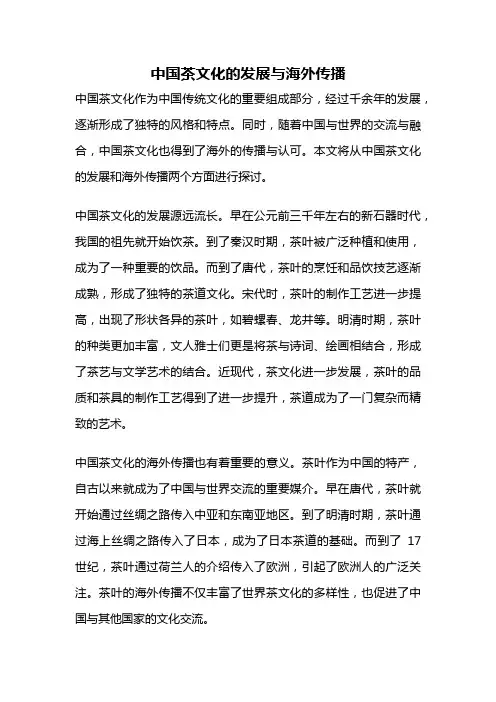 中国茶文化的发展与海外传播

中国茶文化作为中国传统文化的重要组成部分，经过千余年的发展，逐渐形成了独特的风格和特点。同时，随着中国与世界的交流与融合，中国茶文化也得到了海外的传播与认可。本文将从中国茶文化的发展和海外传播两个方面进行探讨。

中国茶文化的发展源远流长。早在公元前三千年左右的新石器时代，我国的祖先就开始饮茶。到了秦汉时期，茶叶被广泛种植和使用，成为了一种重要的饮品。而到了唐代，茶叶的烹饪和品饮技艺逐渐成熟，形成了独特的茶道文化。宋代时，茶叶的制作工艺进一步提高，出现了形状各异的茶叶，如碧螺春、龙井等。明清时期，茶叶的种类更加丰富，文人雅士们更是将茶与诗词、绘画相结合，形成了茶艺与文学艺术的结合。近现代，茶文化进一步发展，茶叶的品质和茶具的制作工艺得到了进一步提升，茶道成为了一门复杂而精致的艺术。

中国茶文化的海外传播也有着重要的意义。茶叶作为中国的特产，自古以来就成为了中国与世界交流的重要媒介。早在唐代，茶叶就开始通过丝绸之路传入中亚和东南亚地区。到了明清时期，茶叶通过海上丝绸之路传入了日本，成为了日本茶道的基础。而到了 17 世纪，茶叶通过荷兰人的介绍传入了欧洲，引起了欧洲人的广泛关注。茶叶的海外传播不仅丰富了世界茶文化的多样性，也促进了中国与其他国家的文化交流。